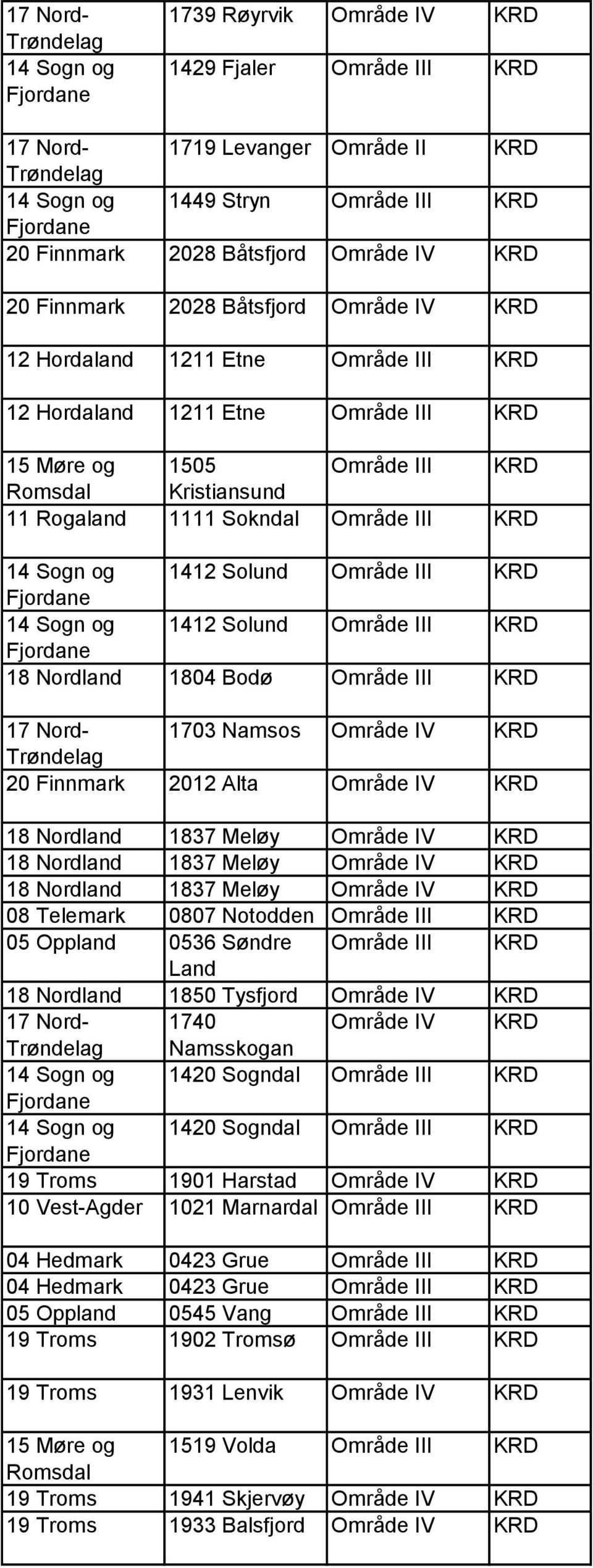 | | | | |
|---|---|---|---|
| 17 Nord-Trøndelag | 1739 Røyrvik | Område IV | KRD |
| 14 Sogn og Fjordane | 1429 Fjaler | Område III | KRD |
| 17 Nord-Trøndelag | 1719 Levanger | Område II | KRD |
| 14 Sogn og Fjordane | 1449 Stryn | Område III | KRD |
| 20 Finnmark | 2028 Båtsfjord | Område IV | KRD |
| 20 Finnmark | 2028 Båtsfjord | Område IV | KRD |
| 12 Hordaland | 1211 Etne | Område III | KRD |
| 12 Hordaland | 1211 Etne | Område III | KRD |
| 15 Møre og Romsdal | 1505 Kristiansund | Område III | KRD |
| 11 Rogaland | 1111 Sokndal | Område III | KRD |
| 14 Sogn og Fjordane | 1412 Solund | Område III | KRD |
| 14 Sogn og Fjordane | 1412 Solund | Område III | KRD |
| 18 Nordland | 1804 Bodø | Område III | KRD |
| 17 Nord-Trøndelag | 1703 Namsos | Område IV | KRD |
| 20 Finnmark | 2012 Alta | Område IV | KRD |
| 18 Nordland | 1837 Meløy | Område IV | KRD |
| 18 Nordland | 1837 Meløy | Område IV | KRD |
| 18 Nordland | 1837 Meløy | Område IV | KRD |
| 08 Telemark | 0807 Notodden | Område III | KRD |
| 05 Oppland | 0536 Søndre Land | Område III | KRD |
| 18 Nordland | 1850 Tysfjord | Område IV | KRD |
| 17 Nord-Trøndelag | 1740 Namsskogan | Område IV | KRD |
| 14 Sogn og Fjordane | 1420 Sogndal | Område III | KRD |
| 14 Sogn og Fjordane | 1420 Sogndal | Område III | KRD |
| 19 Troms | 1901 Harstad | Område IV | KRD |
| 10 Vest-Agder | 1021 Marnardal | Område III | KRD |
| 04 Hedmark | 0423 Grue | Område III | KRD |
| 04 Hedmark | 0423 Grue | Område III | KRD |
| 05 Oppland | 0545 Vang | Område III | KRD |
| 19 Troms | 1902 Tromsø | Område III | KRD |
| 19 Troms | 1931 Lenvik | Område IV | KRD |
| 15 Møre og Romsdal | 1519 Volda | Område III | KRD |
| 19 Troms | 1941 Skjervøy | Område IV | KRD |
| 19 Troms | 1933 Balsfjord | Område IV | KRD |